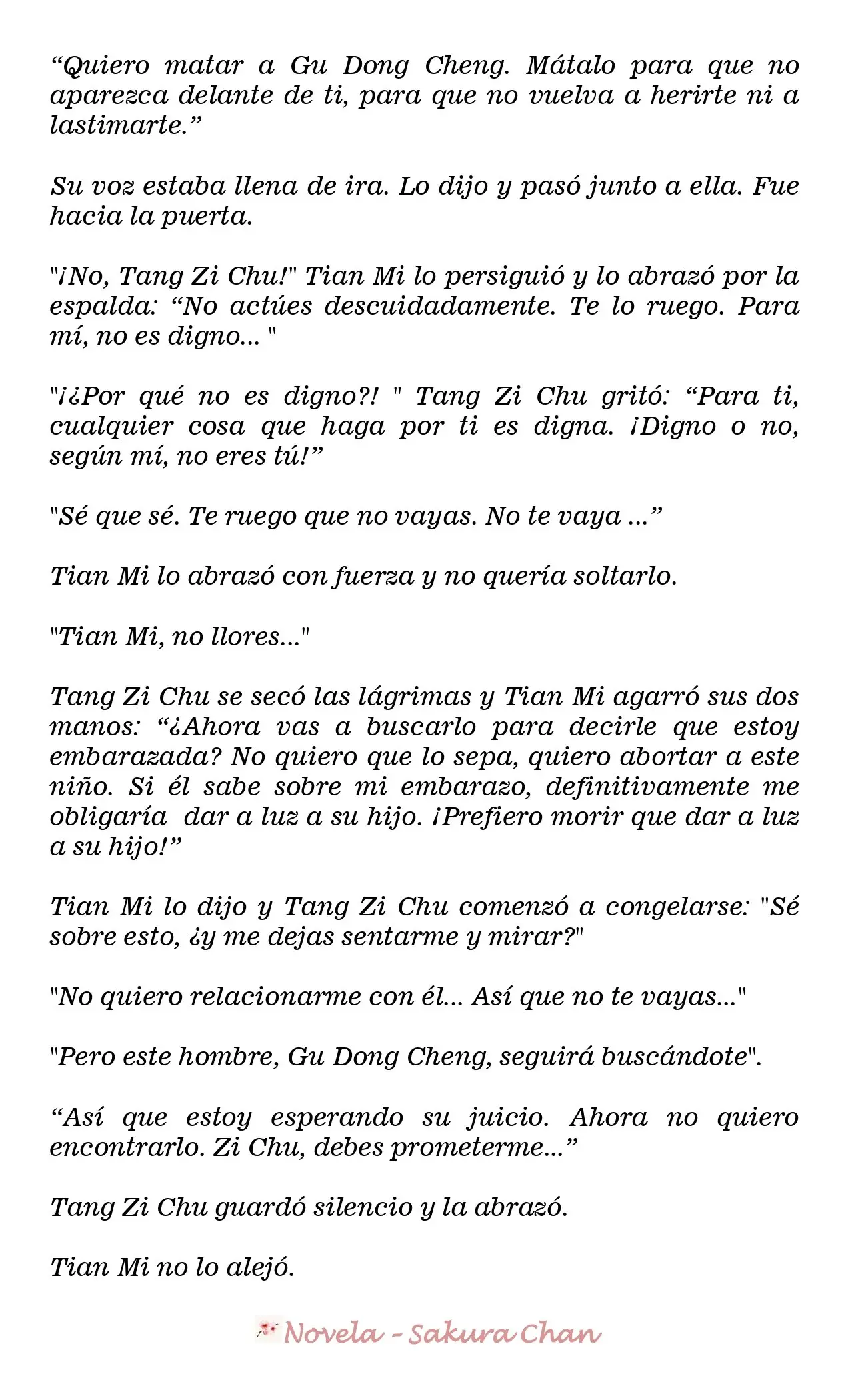 "Quiero matar a Gu Dong Cheng. Mátalo para que no aparezca delante de ti, para que no vuelva a herirte ni a lastimarte."

Su voz estaba llena de ira. Lo dijo y pasó junto a ella. Fue hacia la puerta.

"¡No, Tang Zi Chu!" Tian Mi lo persiguió y lo abrazó por la espalda: "No actúes descuidadamente. Te lo ruego. Para mí, no es digno... "

"¡¿Por qué no es digno?! " Tang Zi Chu gritó: "Para ti, cualquier cosa que haga por ti es digna. ¡Digno o no, según mí, no eres tú!"

"Sé que sé. Te ruego que no vayas. No te vaya ..."

Tian Mi lo abrazó con fuerza y no quería soltarlo.

"Tian Mi, no llores..."

Tang Zi Chu se secó las lágrimas y Tian Mi agarró sus dos manos: "¿Ahora vas a buscarlo para decirle que estoy embarazada? No quiero que lo sepa, quiero abortar a este niño. Si él sabe sobre mi embarazo, definitivamente me obligaría dar a luz a su hijo. ¡Prefiero morir que dar a luz a su hijo!"

Tian Mi lo dijo y Tang Zi Chu comenzó a congelarse: "Sé sobre esto, ¿y me dejas sentarme y mirar?"

"No quiero relacionarme con él... Así que no te vayas..."

"Pero este hombre, Gu Dong Cheng, seguirá buscándote".

"Así que estoy esperando su juicio. Ahora no quiero encontrarlo. Zi Chu, debes prometerme..."

Tang Zi Chu guardó silencio y la abrazó.

Tian Mi no lo alejó.

Novela - Sakura Chan